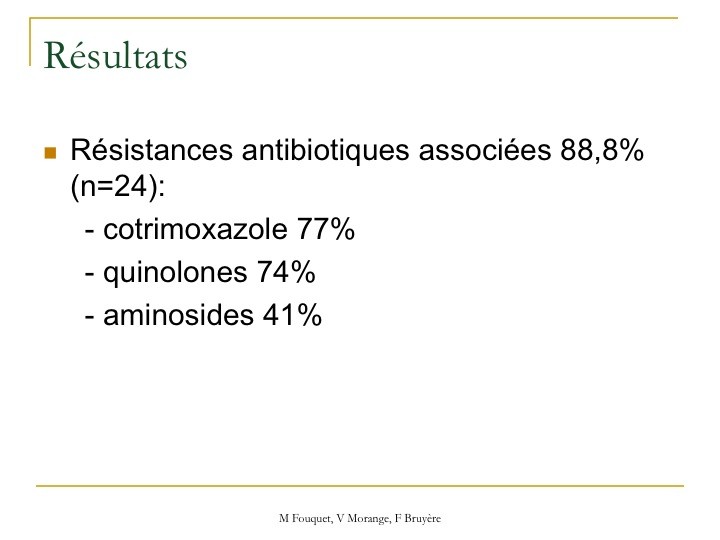 Résultats

Résistances antibiotiques associées 88,8% (n=24):
- cotrimoxazole 77%
- quinolones 74%
- aminosides 41%

M Fouquet, V Morange, F Bruyère